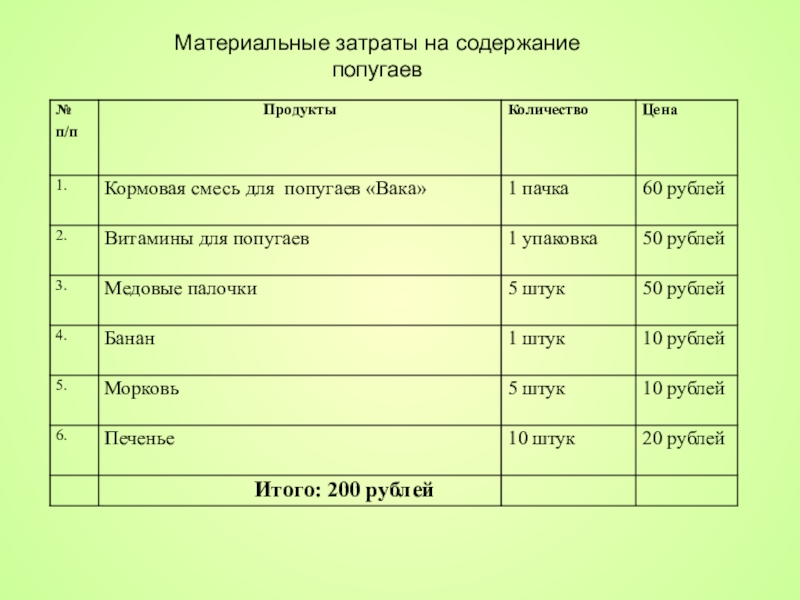 Материальные затраты на содержание попугаев

| № п/п | Продукты | Количество | Цена |
|---|---|---|---|
| 1. | Кормовая смесь для попугаев «Вака» | 1 пачка | 60 рублей |
| 2. | Витамины для попугаев | 1 упаковка | 50 рублей |
| 3. | Медовые палочки | 5 штук | 50 рублей |
| 4. | Банан | 1 штук | 10 рублей |
| 5. | Морковь | 5 штук | 10 рублей |
| 6. | Печенье | 10 штук | 20 рублей |
| | Итого: 200 рублей | | |